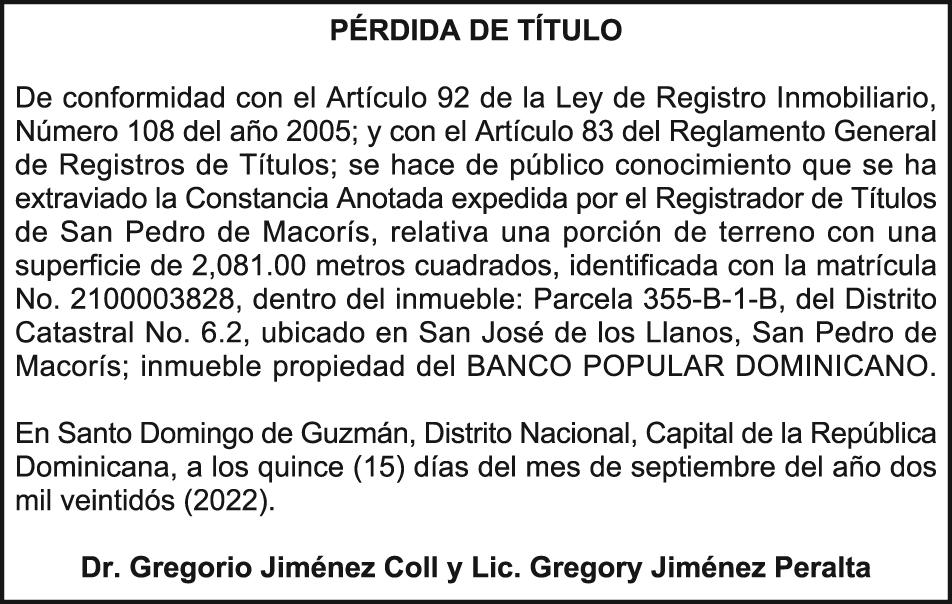 PÉRDIDA DE TÍTULO

De conformidad con el Artículo 92 de la Ley de Registro Inmobiliario, Número 108 del año 2005; y con el Artículo 83 del Reglamento General de Registros de Títulos; se hace de público conocimiento que se ha extraviado la Constancia Anotada expedida por el Registrador de Títulos de San Pedro de Macorís, relativa una porción de terreno con una superficie de 2,081.00 metros cuadrados, identificada con la matrícula No. 2100003828, dentro del inmueble: Parcela 355-B-1-B, del Distrito Catastral No. 6.2, ubicado en San José de los Llanos, San Pedro de Macorís; inmueble propiedad del BANCO POPULAR DOMINICANO.

En Santo Domingo de Guzmán, Distrito Nacional, Capital de la República Dominicana, a los quince (15) días del mes de septiembre del año dos mil veintidós (2022).

Dr. Gregorio Jiménez Coll y Lic. Gregory Jiménez Peralta